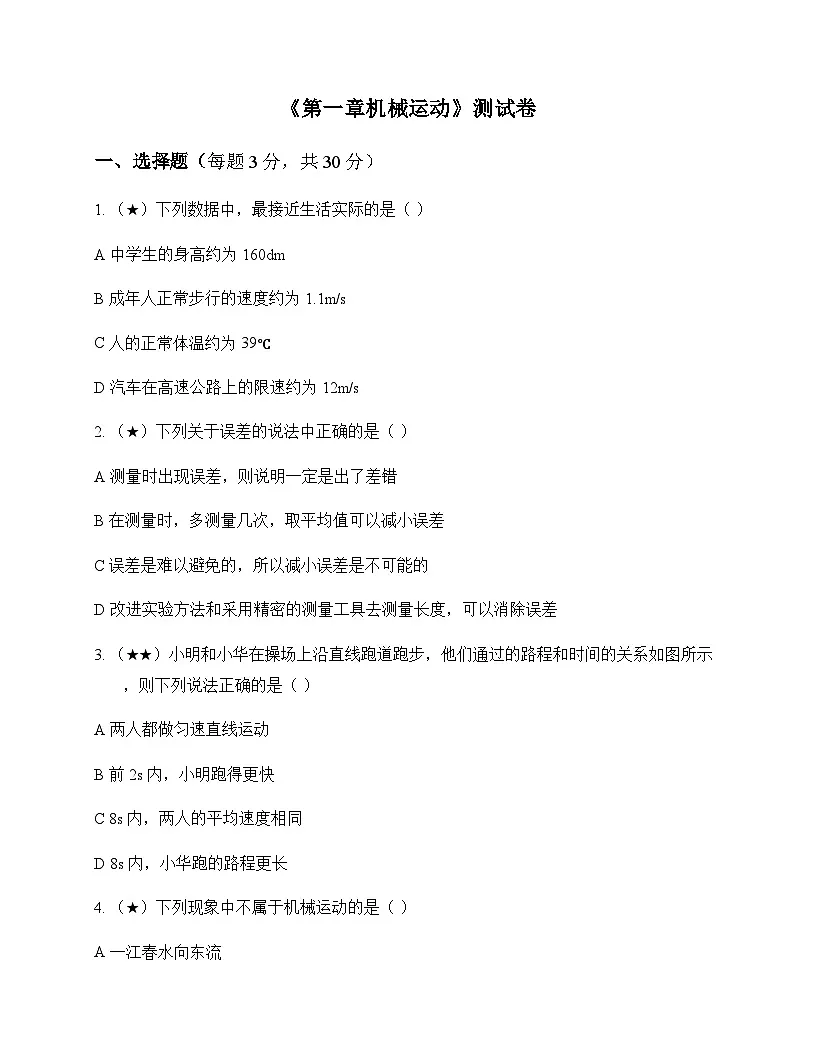 《第一章机械运动》测试卷

一、选择题（每题 3 分，共 30 分）

1.（★）下列数据中，最接近生活实际的是（ ）

A 中学生的身高约为 160dm

B 成年人正常步行的速度约为 1.1m/s

C 人的正常体温约为 39℃

D 汽车在高速公路上的限速约为 12m/s

2.（★）下列关于误差的说法中正确的是（ ）

A 测量时出现误差，则说明一定是出了差错

B 在测量时，多测量几次，取平均值可以减小误差

C 误差是难以避免的，所以减小误差是不可能的

D 改进实验方法和采用精密的测量工具去测量长度，可以消除误差

3.（★★）小明和小华在操场上沿直线跑道跑步，他们通过的路程和时间的关系如图所示，则下列说法正确的是（ ）

A 两人都做匀速直线运动

B 前 2s 内，小明跑得更快

C 8s 内，两人的平均速度相同

D 8s 内，小华跑的路程更长

4.（★）下列现象中不属于机械运动的是（ ）

A 一江春水向东流